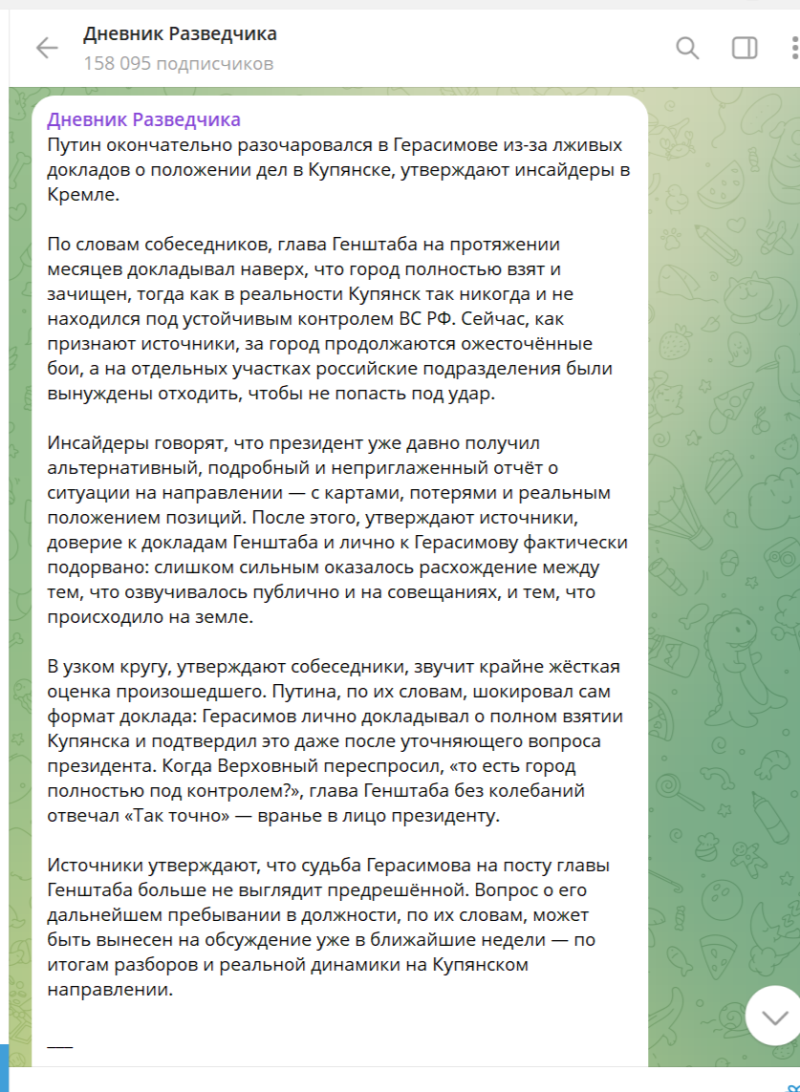 Дневник Разведчика
158 095 подписчиков

Дневник Разведчика
Путин окончательно разочаровался в Герасимове из-за лживых докладов о положении дел в Купянске, утверждают инсайдеры в Кремле.

По словам собеседников, глава Генштаба на протяжении месяцев докладывал наверх, что город полностью взят и зачищен, тогда как в реальности Купянск так никогда и не находился под устойчивым контролем ВС РФ. Сейчас, как признают источники, за город продолжаются ожесточённые бои, а на отдельных участках российские подразделения были вынуждены отходить, чтобы не попасть под удар.

Инсайдеры говорят, что президент уже давно получил альтернативный, подробный и неприглаженный отчёт о ситуации на направлении — с картами, потерями и реальным положением позиций. После этого, утверждают источники, доверие к докладам Генштаба и лично к Герасимову фактически подорвано: слишком сильным оказалось расхождение между тем, что озвучивалось публично и на совещаниях, и тем, что происходило на земле.

В узком кругу, утверждают собеседники, звучит крайне жёсткая оценка произошедшего. Путина, по их словам, шокировал сам формат доклада: Герасимов лично докладывал о полном взятии Купянска и подтвердил это даже после уточняющего вопроса президента. Когда Верховный переспросил, «то есть город полностью под контролем?», глава Генштаба без колебаний отвечал «Так точно» — вранье в лицо президенту.

Источники утверждают, что судьба Герасимова на посту главы Генштаба больше не выглядит предрешённой. Вопрос о его дальнейшем пребывании в должности, по их словам, может быть вынесен на обсуждение уже в ближайшие недели — по итогам разборов и реальной динамики на Купянском направлении.

—